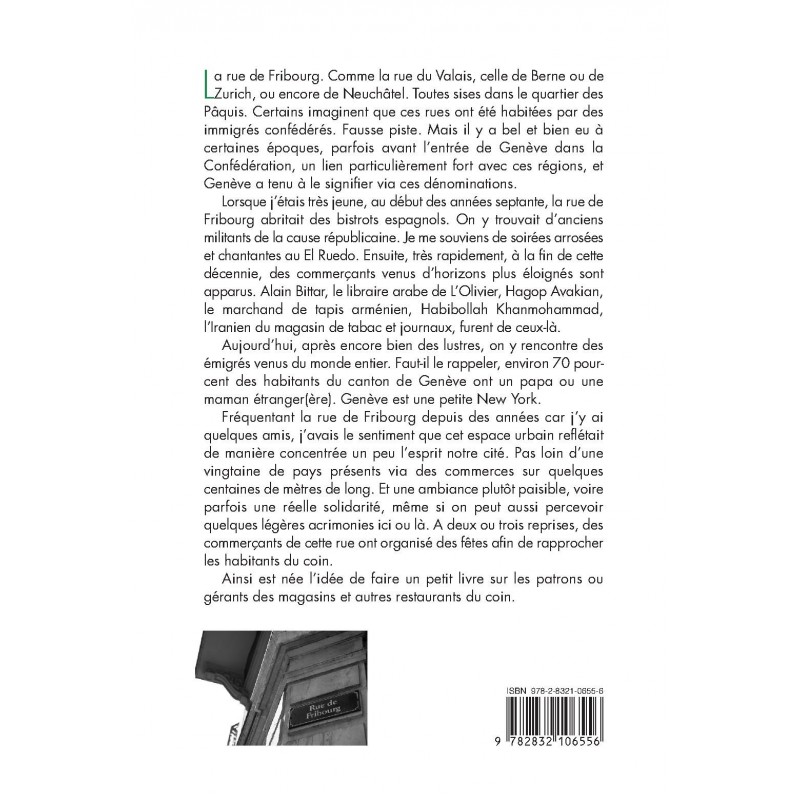 La rue de Fribourg. Comme la rue du Valais, celle de Berne ou de Zurich, ou encore de Neuchâtel. Toutes sises dans le quartier des Pâquis. Certains imaginent que ces rues ont été habitées par des immigrés confédérés. Fausse piste. Mais il y a bel et bien eu à certaines époques, parfois avant l'entrée de Genève dans la Confédération, un lien particulièrement fort avec ces régions, et Genève a tenu à le signifier via ces dénominations.

Lorsque j'étais très jeune, au début des années septante, la rue de Fribourg abritait des bistrots espagnols. On y trouvait d'anciens militants de la cause républicaine. Je me souviens de soirées arrosées et chantantes au El Ruedo. Ensuite, très rapidement, à la fin de cette décennie, des commerçants venus d'horizons plus éloignés sont apparus. Alain Bittar, le libraire arabe de L'Olivier, Hagop Avakian, le marchand de tapis arménien, Habibollah Khanmohammad, l'Iranien du magasin de tabac et journaux, furent de ceux-là.

Aujourd'hui, après encore bien des lustres, on y rencontre des émigrés venus du monde entier. Faut-il le rappeler, environ 70 pourcent des habitants du canton de Genève ont un papa ou une maman étranger(ère). Genève est une petite New York.

Fréquentant la rue de Fribourg depuis des années car j'y ai quelques amis, j'avais le sentiment que cet espace urbain reflétait de manière concentrée un peu l'esprit notre cité. Pas loin d'une vingtaine de pays présents via des commerces sur quelques centaines de mètres de long. Et une ambiance plutôt paisible, voire parfois une réelle solidarité, même si on peut aussi percevoir quelques légères acrimonies ici ou là. A deux ou trois reprises, des commerçants de cette rue ont organisé des fêtes afin de rapprocher les habitants du coin.

Ainsi est née l'idée de faire un petit livre sur les patrons ou gérants des magasins et autres restaurants du coin.

Rue de Fribourg

ISBN 978-2-8321-0655-6

9 782832 106556